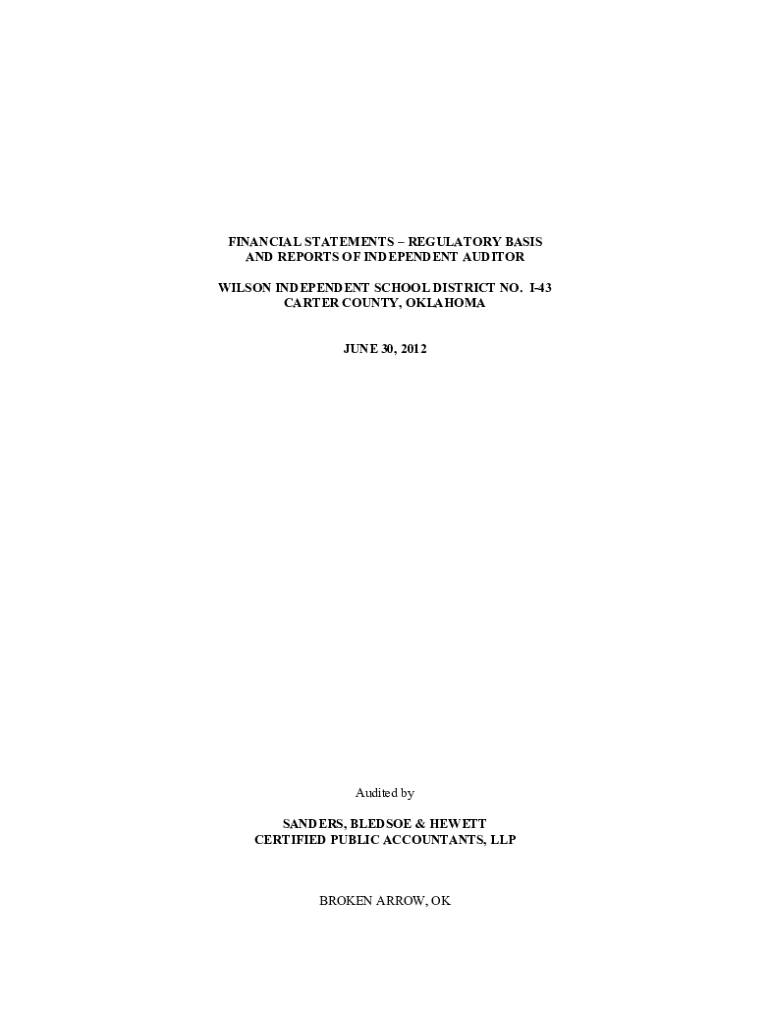 FINANCIAL STATEMENTS – REGULATORY BASIS
AND REPORTS OF INDEPENDENT AUDITOR

WILSON INDEPENDENT SCHOOL DISTRICT NO. I-43
CARTER COUNTY, OKLAHOMA

JUNE 30, 2012

Audited by

SANDERS, BLEDSOE & HEWETT
CERTIFIED PUBLIC ACCOUNTANTS, LLP

BROKEN ARROW, OK